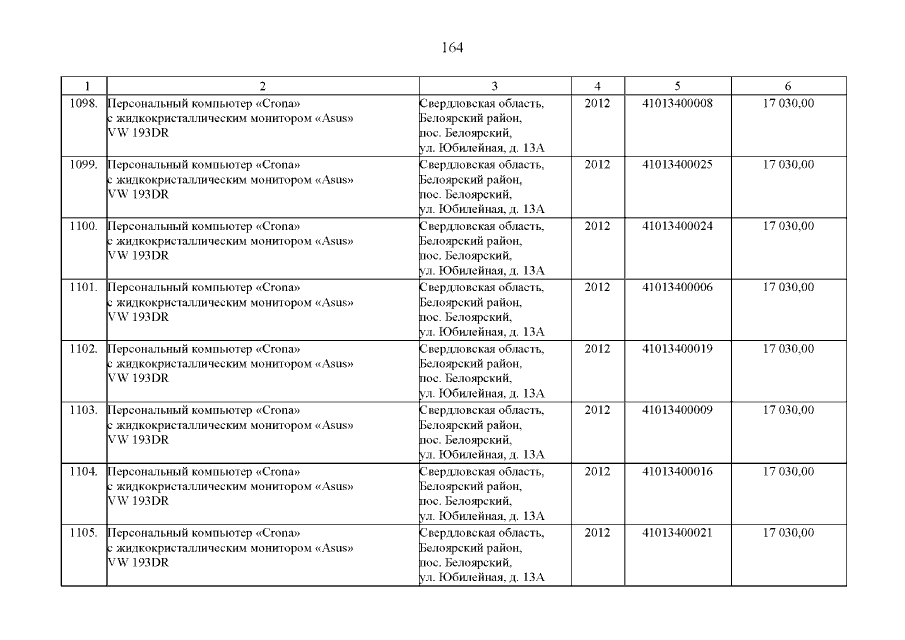 164

| 1 | 2 | 3 | 4 | 5 | 6 |
|---|---|---|---|---|---|
| 1098. | Персональный компьютер «Crona» с жидкокристаллическим монитором «Asus» VW 193DR | Свердловская область, Белоярский район, пос. Белоярский, ул. Юбилейная, д. 13А | 2012 | 41013400008 | 17 030,00 |
| 1099. | Персональный компьютер «Crona» с жидкокристаллическим монитором «Asus» VW 193DR | Свердловская область, Белоярский район, пос. Белоярский, ул. Юбилейная, д. 13А | 2012 | 41013400025 | 17 030,00 |
| 1100. | Персональный компьютер «Crona» с жидкокристаллическим монитором «Asus» VW 193DR | Свердловская область, Белоярский район, пос. Белоярский, ул. Юбилейная, д. 13А | 2012 | 41013400024 | 17 030,00 |
| 1101. | Персональный компьютер «Crona» с жидкокристаллическим монитором «Asus» VW 193DR | Свердловская область, Белоярский район, пос. Белоярский, ул. Юбилейная, д. 13А | 2012 | 41013400006 | 17 030,00 |
| 1102. | Персональный компьютер «Crona» с жидкокристаллическим монитором «Asus» VW 193DR | Свердловская область, Белоярский район, пос. Белоярский, ул. Юбилейная, д. 13А | 2012 | 41013400019 | 17 030,00 |
| 1103. | Персональный компьютер «Crona» с жидкокристаллическим монитором «Asus» VW 193DR | Свердловская область, Белоярский район, пос. Белоярский, ул. Юбилейная, д. 13А | 2012 | 41013400009 | 17 030,00 |
| 1104. | Персональный компьютер «Crona» с жидкокристаллическим монитором «Asus» VW 193DR | Свердловская область, Белоярский район, пос. Белоярский, ул. Юбилейная, д. 13А | 2012 | 41013400016 | 17 030,00 |
| 1105. | Персональный компьютер «Crona» с жидкокристаллическим монитором «Asus» VW 193DR | Свердловская область, Белоярский район, пос. Белоярский, ул. Юбилейная, д. 13А | 2012 | 41013400021 | 17 030,00 |